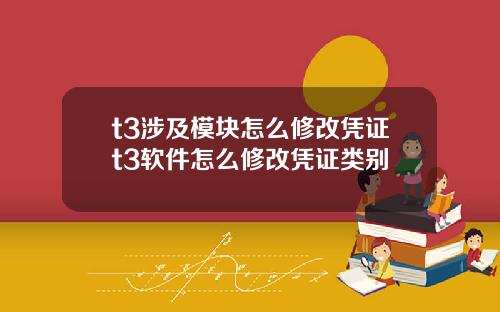 t3涉及模块怎么修改凭证
t3软件怎么修改凭证类别